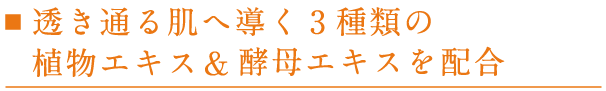 ■ 透き通る肌へ導く３種類の植物エキス＆酵母エキスを配合